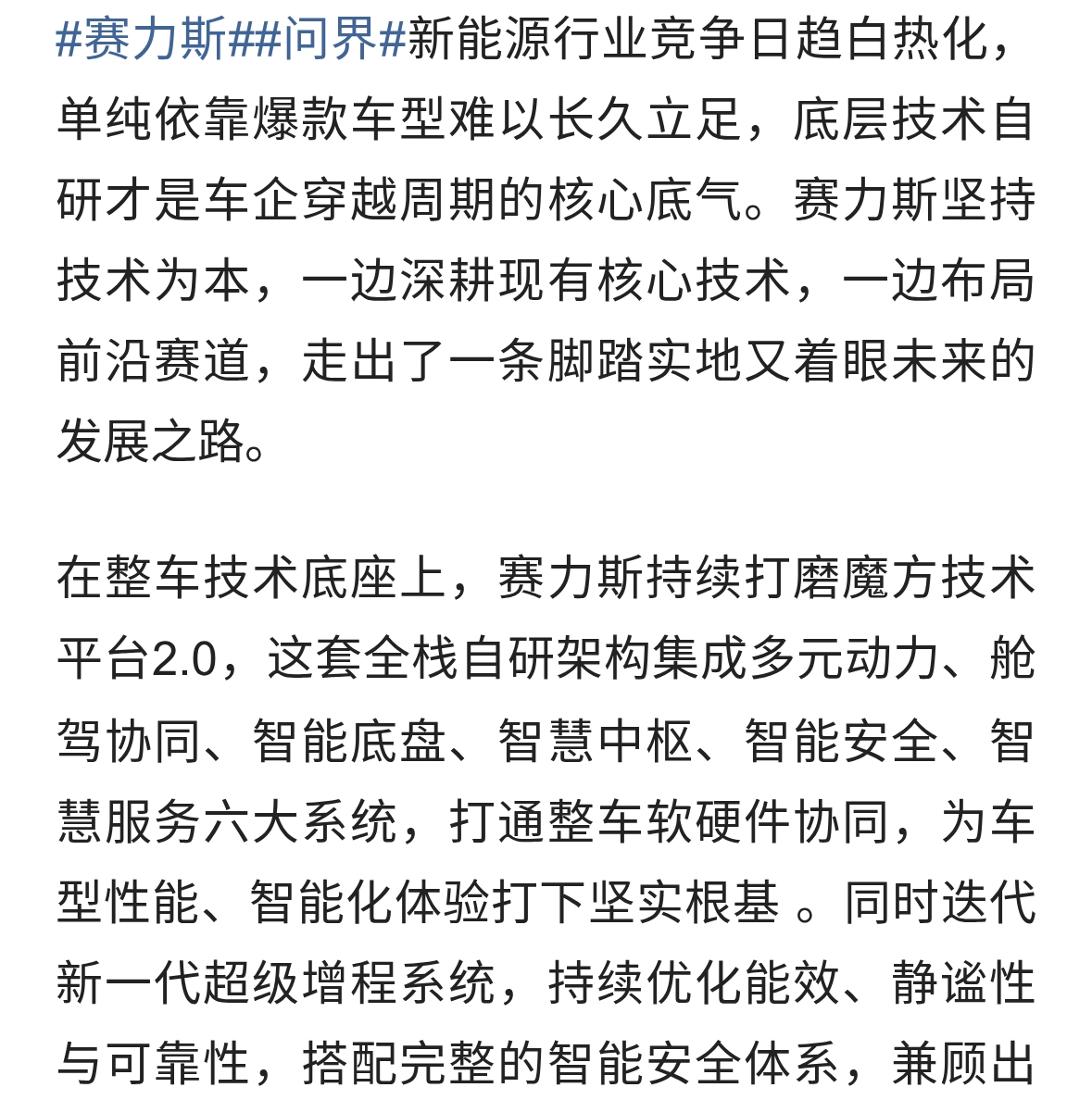 #赛力斯##问界#新能源行业竞争日趋白热化，单纯依靠爆款车型难以长久立足，底层技术自研才是车企穿越周期的核心底气。赛力斯坚持技术为本，一边深耕现有核心技术，一边布局前沿赛道，走出了一条脚踏实地又着眼未来的发展之路。

在整车技术底座上，赛力斯持续打磨魔方技术平台2.0，这套全栈自研架构集成多元动力、舱驾协同、智能底盘、智慧中枢、智能安全、智慧服务六大系统，打通整车软硬件协同，为车型性能、智能化体验打下坚实根基 。同时迭代新一代超级增程系统，持续优化能效、静谧性与可靠性，搭配完整的智能安全体系，兼顾出